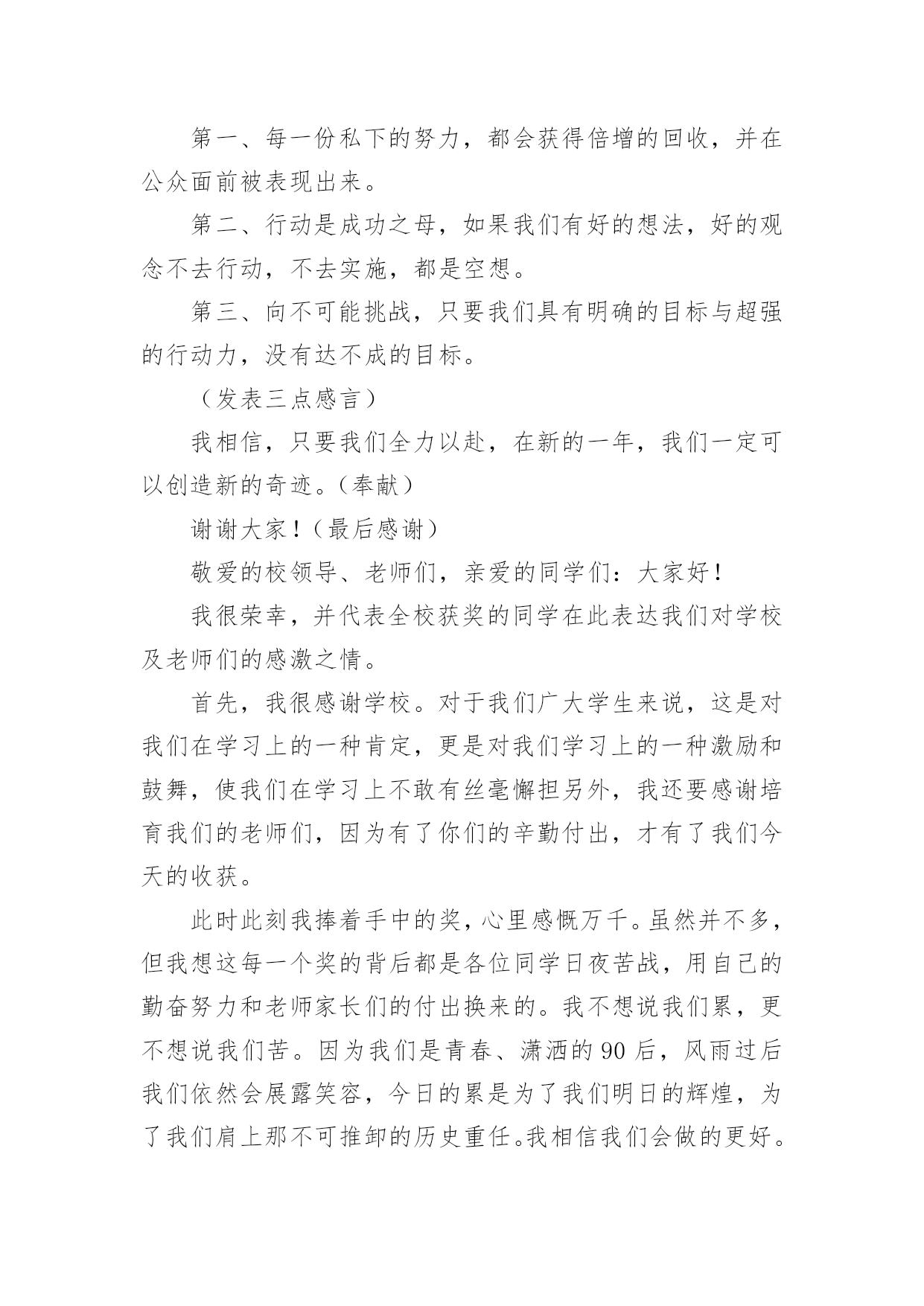 第一、每一份私下的努力，都会获得倍增的回收，并在公众面前被表现出来。

第二、行动是成功之母，如果我们有好的想法，好的观念不去行动，不去实施，都是空想。

第三、向不可能挑战，只要我们具有明确的目标与超强的行动力，没有达不成的目标。

（发表三点感言）

我相信，只要我们全力以赴，在新的一年，我们一定可以创造新的奇迹。(奉献)

谢谢大家！(最后感谢)

敬爱的校领导、老师们，亲爱的同学们：大家好！

我很荣幸，并代表全校获奖的同学在此表达我们对学校及老师们的感激之情。

首先，我很感谢学校。对于我们广大学生来说，这是对我们在学习上的一种肯定，更是对我们学习上的一种激励和鼓舞，使我们在学习上不敢有丝毫懈担另外，我还要感谢培育我们的老师们，因为有了你们的辛勤付出，才有了我们今天的收获。

此时此刻我捧着手中的奖，心里感慨万千。虽然并不多，但我想这每一个奖的背后都是各位同学日夜苦战，用自己的勤奋努力和老师家长们的付出换来的。我不想说我们累，更不想说我们苦。因为我们是青春、潇洒的90后，风雨过后我们依然会展露笑容，今日的累是为了我们明日的辉煌，为了我们肩上那不可推卸的历史重任。我相信我们会做的更好。